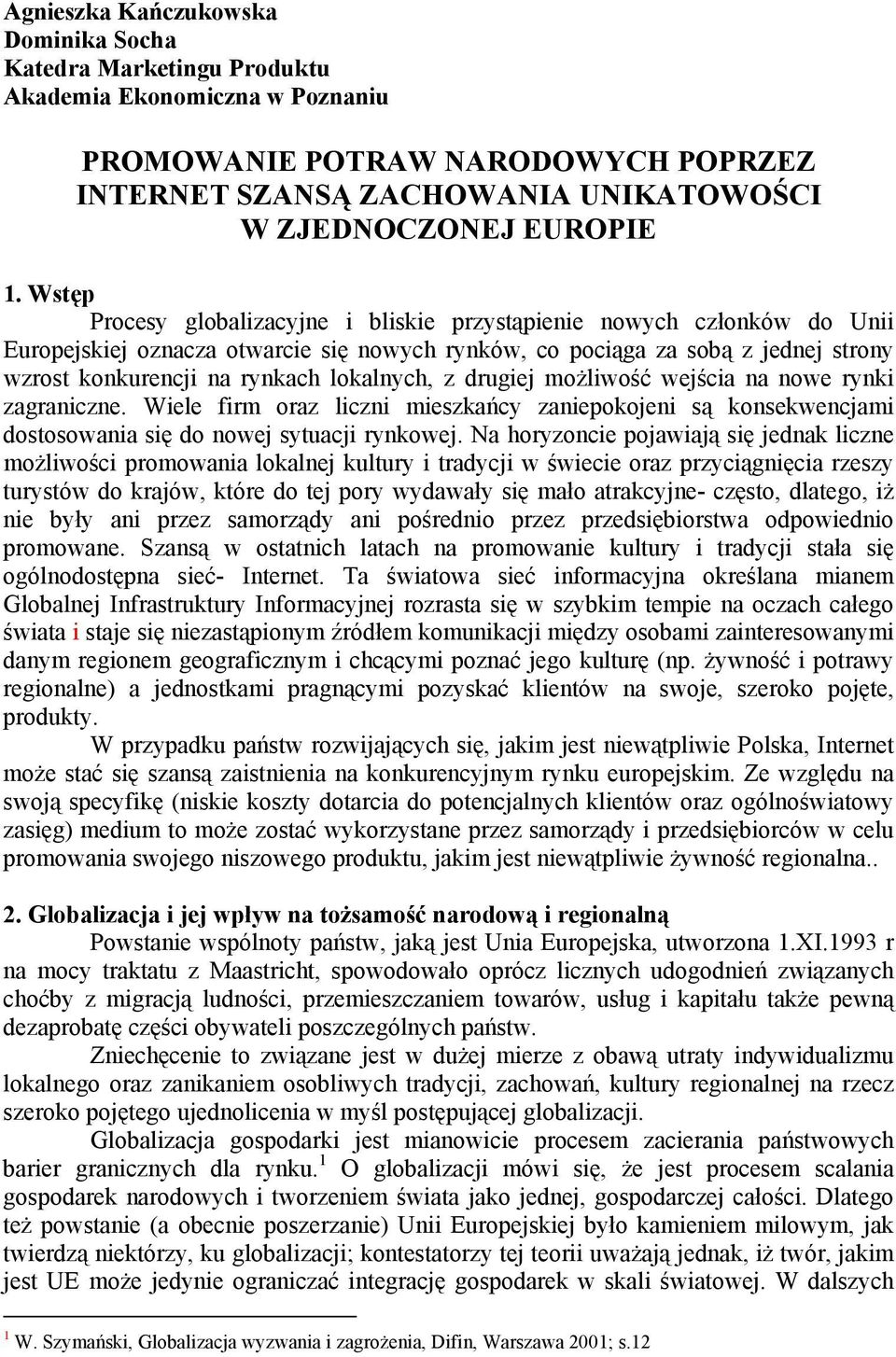 Agnieszka Kańczukowska
Dominika Socha
Katedra Marketingu Produktu
Akademia Ekonomiczna w Poznaniu

PROMOWANIE POTRAW NARODOWYCH POPRZEZ INTERNET SZANSĄ ZACHOWANIA UNIKATOWOŚCI W ZJEDNOCZONEJ EUROPIE

1. Wstęp

Procesy globalizacyjne i bliskie przystąpienie nowych członków do Unii Europejskiej oznacza otwarcie się nowych rynków, co pociąga za sobą z jednej strony wzrost konkurencji na rynkach lokalnych, z drugiej możliwość wejścia na nowe rynki zagraniczne. Wiele firm oraz liczni mieszkańcy zaniepokojeni są konsekwencjami dostosowania się do nowej sytuacji rynkowej. Na horyzoncie pojawiają się jednak liczne możliwości promowania lokalnej kultury i tradycji w świecie oraz przyciągnięcia rzeszy turystów do krajów, które do tej pory wydawały się mało atrakcyjne- często, dlatego, iż nie były ani przez samorządy ani pośrednio przez przedsiębiorstwa odpowiednio promowane. Szansą w ostatnich latach na promowanie kultury i tradycji stała się ogólnodostępna sieć- Internet. Ta światowa sieć informacyjna określana mianem Globalnej Infrastruktury Informacyjnej rozrasta się w szybkim tempie na oczach całego świata i staje się niezastąpionym źródłem komunikacji między osobami zainteresowanymi danym regionem geograficznym i chcącymi poznać jego kulturę (np. żywność i potrawy regionalne) a jednostkami pragnącymi pozyskać klientów na swoje, szeroko pojęte, produkty.

W przypadku państw rozwijających się, jakim jest niewątpliwie Polska, Internet może stać się szansą zaistnienia na konkurencyjnym rynku europejskim. Ze względu na swoją specyfikę (niskie koszty dotarcia do potencjalnych klientów oraz ogólnoświatowy zasięg) medium to może zostać wykorzystane przez samorządy i przedsiębiorców w celu promowania swojego niszowego produktu, jakim jest niewątpliwie żywność regionalna..

2. Globalizacja i jej wpływ na tożsamość narodową i regionalną

Powstanie wspólnoty państw, jaką jest Unia Europejska, utworzona 1.XI.1993 r na mocy traktatu z Maastricht, spowodowało oprócz licznych udogodnień związanych choćby z migracją ludności, przemieszczaniem towarów, usług i kapitału także pewną dezaprobatę części obywateli poszczególnych państw.

Zniechęcenie to związane jest w dużej mierze z obawą utraty indywidualizmu lokalnego oraz zanikaniem osobliwych tradycji, zachowań, kultury regionalnej na rzecz szeroko pojętego ujednolicenia w myśl postępującej globalizacji.

Globalizacja gospodarki jest mianowicie procesem zacierania państwowych barier granicznych dla rynku.$^1$ O globalizacji mówi się, że jest procesem scalania gospodarek narodowych i tworzeniem świata jako jednej, gospodarczej całości. Dlatego też powstanie (a obecnie poszerzanie) Unii Europejskiej było kamieniem milowym, jak twierdzą niektórzy, ku globalizacji; kontestatorzy tej teorii uważają jednak, iż twór, jakim jest UE może jedynie ograniczać integrację gospodarek w skali światowej. W dalszych

$^1$ W. Szymański, Globalizacja wyzwania i zagrożenia, Difin, Warszawa 2001; s.12